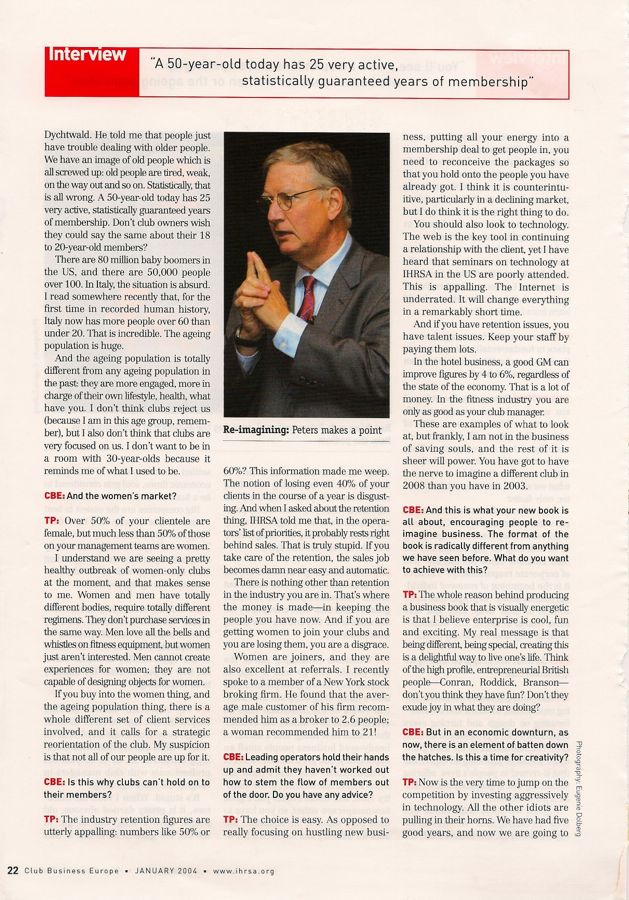 Interview "A 50-year-old today has 25 very active, statistically guaranteed years of membership"

Dychtwald. He told me that people just have trouble dealing with older people. We have an image of old people which is all screwed up: old people are tired, weak, on the way out and so on. Statistically, that is all wrong. A 50-year-old today has 25 very active, statistically guaranteed years of membership. Don't club owners wish they could say the same about their 18 to 20-year-old members?

There are 80 million baby boomers in the US, and there are 50,000 people over 100. In Italy, the situation is absurd. I read somewhere recently that, for the first time in recorded human history, Italy now has more people over 60 than under 20. That is incredible. The ageing population is huge.

And the ageing population is totally different from any ageing population in the past: they are more engaged, more in charge of their own lifestyle, health, what have you. I don't think clubs reject us (because I am in this age group, remember), but I also don't think that clubs are very focused on us. I don't want to be in a room with 30-year-olds because it reminds me of what I used to be.

CBE: And the women's market?

TP: Over 50% of your clientele are female, but much less than 50% of those on your management teams are women.

I understand we are seeing a pretty healthy outbreak of women-only clubs at the moment, and that makes sense to me. Women and men have totally different bodies, require totally different regimens. They don't purchase services in the same way. Men love all the bells and whistles on fitness equipment, but women just aren't interested. Men cannot create experiences for women; they are not capable of designing objects for women.

If you buy into the women thing, and the ageing population thing, there is a whole different set of client services involved, and it calls for a strategic reorientation of the club. My suspicion is that not all of our people are up for it.

CBE: Is this why clubs can't hold on to their members?

TP: The industry retention figures are utterly appalling: numbers like 50% or

Re-imagining: Peters makes a point

60%? This information made me weep. The notion of losing even 40% of your clients in the course of a year is disgusting. And when I asked about the retention thing, IHRSA told me that, in the operators' list of priorities, it probably rests right behind sales. That is truly stupid. If you take care of the retention, the sales job becomes damn near easy and automatic.

There is nothing other than retention in the industry you are in. That's where the money is made—in keeping the people you have now. And if you are getting women to join your clubs and you are losing them, you are a disgrace.

Women are joiners, and they are also excellent at referrals. I recently spoke to a member of a New York stock broking firm. He found that the average male customer of his firm recommended him as a broker to 2.6 people; a woman recommended him to 21!

CBE: Leading operators hold their hands up and admit they haven't worked out how to stem the flow of members out of the door. Do you have any advice?

TP: The choice is easy. As opposed to really focusing on hustling new business, putting all your energy into a membership deal to get people in, you need to reconceive the packages so that you hold onto the people you have already got. I think it is counterintuitive, particularly in a declining market, but I do think it is the right thing to do.

You should also look to technology. The web is the key tool in continuing a relationship with the client, yet I have heard that seminars on technology at IHRSA in the US are poorly attended. This is appalling. The Internet is underrated. It will change everything in a remarkably short time.

And if you have retention issues, you have talent issues. Keep your staff by paying them lots.

In the hotel business, a good GM can improve figures by 4 to 6%, regardless of the state of the economy. That is a lot of money. In the fitness industry you are only as good as your club manager.

These are examples of what to look at, but frankly, I am not in the business of saving souls, and the rest of it is sheer will power. You have got to have the nerve to imagine a different club in 2008 than you have in 2003.

CBE: And this is what your new book is all about, encouraging people to re-imagine business. The format of the book is radically different from anything we have seen before. What do you want to achieve with this?

TP: The whole reason behind producing a business book that is visually energetic is that I believe enterprise is cool, fun and exciting. My real message is that being different, being special, creating this is a delightful way to live one's life. Think of the high profile, entrepreneurial British people—Conran, Roddick, Branson—don't you think they have fun? Don't they exude joy in what they are doing?

CBE: But in an economic downturn, as now, there is an element of batten down the hatches. Is this a time for creativity?

TP: Now is the very time to jump on the competition by investing aggressively in technology. All the other idiots are pulling in their horns. We have had five good years, and now we are going to

Photography: Eugene Dolberg

22 Club Business Europe • JANUARY 2004 • www.ihrsa.org